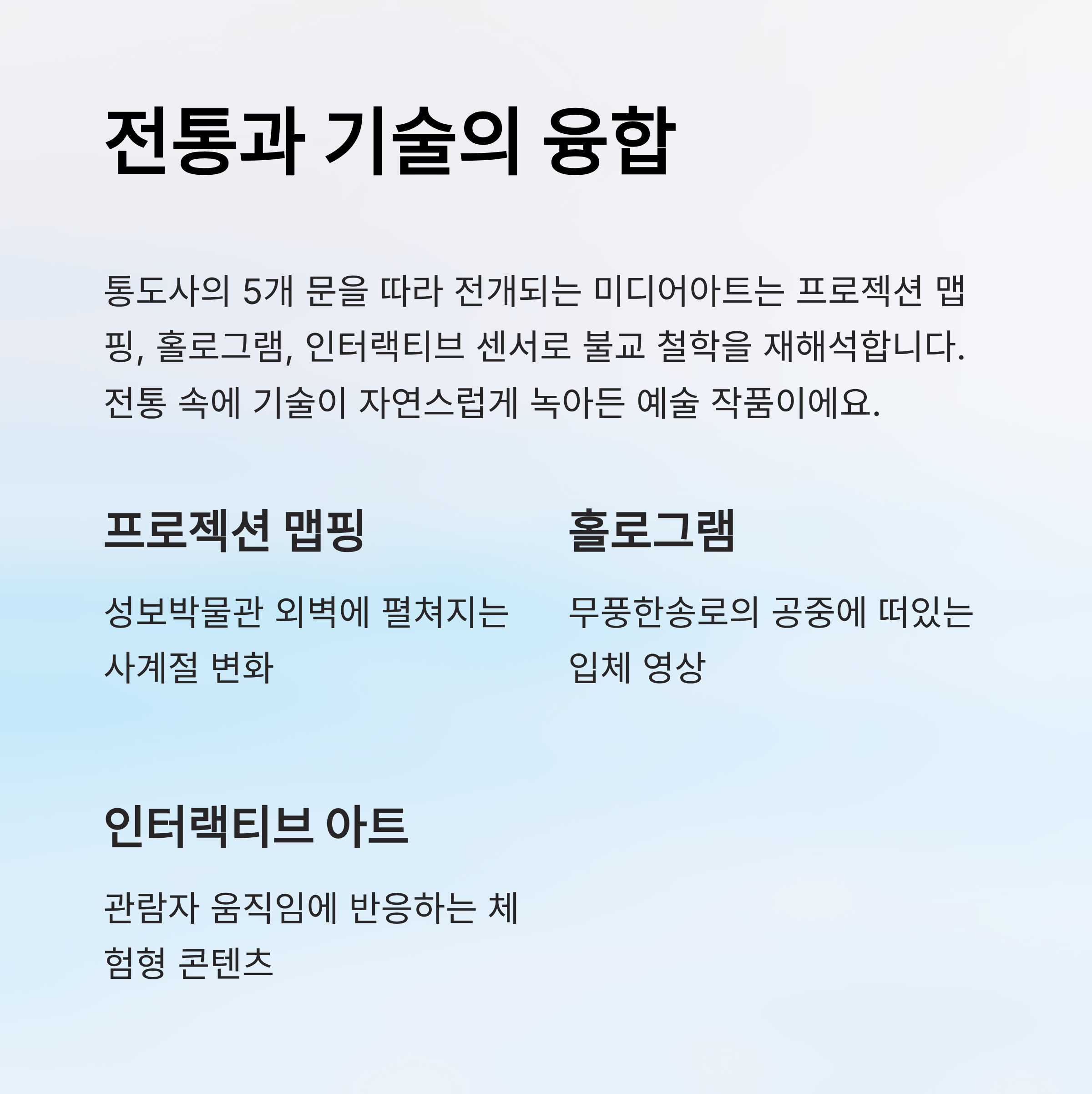 전통과 기술의 융합

통도사의 5개 문을 따라 전개되는 미디어아트는 프로젝션 맵핑, 홀로그램, 인터랙티브 센서로 불교 철학을 재해석합니다. 전통 속에 기술이 자연스럽게 녹아든 예술 작품이에요.

프로젝션 맵핑

성보박물관 외벽에 펼쳐지는 사계절 변화

홀로그램

무풍한송로의 공중에 떠있는 입체 영상

인터랙티브 아트

관람자 움직임에 반응하는 체험형 콘텐츠